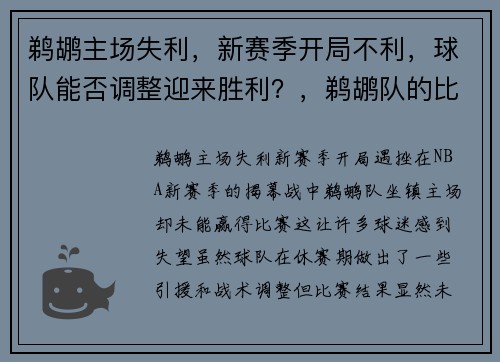 鹈鹕主场失利，新赛季开局不利，球队能否调整迎来胜利？，鹈鹕队的比

鹈鹕主场失利新赛季开局遇挫在NBA新赛季的揭幕战中鹈鹕队坐镇主场却未能赢得比赛这让许多球迷感到失望虽然球队在休赛期做出了一些引援和战术调整但比赛结果显然未